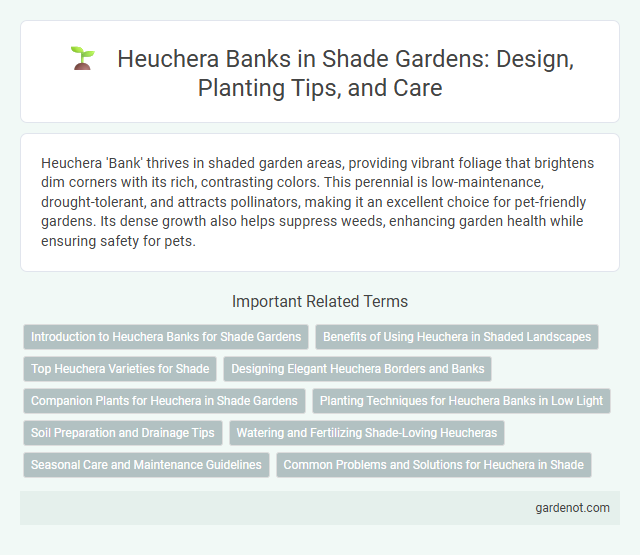 Heuchera Banks in Shade Gardens: Design, Planting Tips, and Care

Heuchera 'Bank' thrives in shaded garden areas, providing vibrant foliage that brightens dim corners with its rich, contrasting colors. This perennial is low-maintenance, drought-tolerant, and attracts pollinators, making it an excellent choice for pet-friendly gardens. Its dense growth also helps suppress weeds, enhancing garden health while ensuring safety for pets.

Important Related Terms

Introduction to Heuchera Banks for Shade Gardens

Benefits of Using Heuchera in Shaded Landscapes

Top Heuchera Varieties for Shade

Designing Elegant Heuchera Borders and Banks

Companion Plants for Heuchera in Shade Gardens

Planting Techniques for Heuchera Banks in Low Light

Soil Preparation and Drainage Tips

Watering and Fertilizing Shade-Loving Heucheras

Seasonal Care and Maintenance Guidelines

Common Problems and Solutions for Heuchera in Shade

gardenot.com